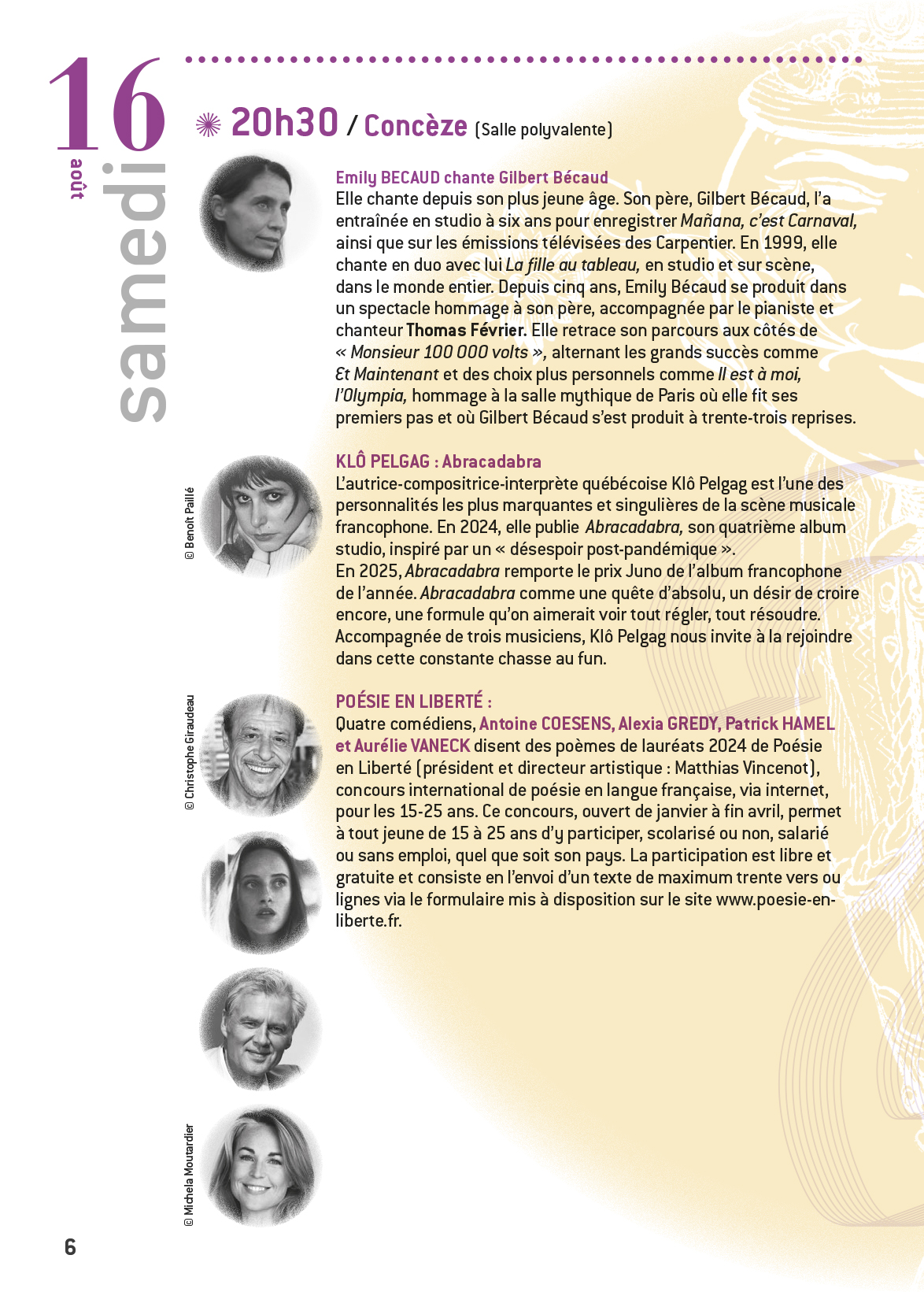 16
août
samedi

20h30 / Concèze (Salle polyvalente)

Emily BECAUD chante Gilbert Bécaud
Elle chante depuis son plus jeune âge. Son père, Gilbert Bécaud, l'a entraînée en studio à six ans pour enregistrer Mañana, c'est Carnaval, ainsi que sur les émissions télévisées des Carpentier. En 1999, elle chante en duo avec lui La fille au tableau, en studio et sur scène, dans le monde entier. Depuis cinq ans, Emily Bécaud se produit dans un spectacle hommage à son père, accompagnée par le pianiste et chanteur Thomas Février. Elle retrace son parcours aux côtés de « Monsieur 100 000 volts », alternant les grands succès comme Et Maintenant et des choix plus personnels comme Il est à moi, l'Olympia, hommage à la salle mythique de Paris où elle fit ses premiers pas et où Gilbert Bécaud s'est produit à trente-trois reprises.

© Benoît Paillé

KLÔ PELGAG : Abracadabra
L'autrice-compositrice-interprète québécoise Klô Pelgag est l'une des personnalités les plus marquantes et singulières de la scène musicale francophone. En 2024, elle publie Abracadabra, son quatrième album studio, inspiré par un « désespoir post-pandémique ».
En 2025, Abracadabra remporte le prix Juno de l'album francophone de l'année. Abracadabra comme une quête d'absolu, un désir de croire encore, une formule qu'on aimerait voir tout régler, tout résoudre. Accompagnée de trois musiciens, Klô Pelgag nous invite à la rejoindre dans cette constante chasse au fun.

© Christophe Giraudeau

POÉSIE EN LIBERTÉ :
Quatre comédiens, Antoine COESENS, Alexia GREDY, Patrick HAMEL et Aurélie VANECK disent des poèmes de lauréats 2024 de Poésie en Liberté (président et directeur artistique : Matthias Vincenot), concours international de poésie en langue française, via internet, pour les 15-25 ans. Ce concours, ouvert de janvier à fin avril, permet à tout jeune de 15 à 25 ans d'y participer, scolarisé ou non, salarié ou sans emploi, quel que soit son pays. La participation est libre et gratuite et consiste en l'envoi d'un texte de maximum trente vers ou lignes via le formulaire mis à disposition sur le site www.poesie-en-liberte.fr.

© Michela Moutardier

6